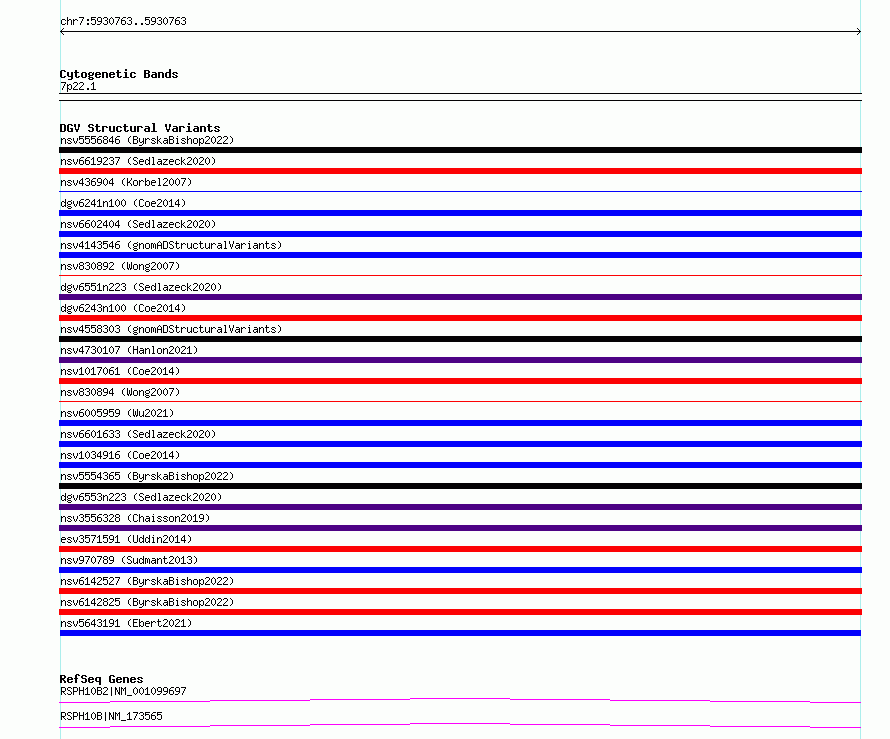 chr7:5930763..5930763

Cytogenetic Bands
7p22.1

DGV Structural Variants
nsv5556846 (ByrskaBishop2022)
nsv6619237 (Sedlazeck2020)
nsv436904 (Korbel2007)
dgv6241n100 (Coe2014)
nsv6602404 (Sedlazeck2020)
nsv4143546 (gnomADStructuralVariants)
nsv830892 (Wong2007)
dgv6551n223 (Sedlazeck2020)
dgv6243n100 (Coe2014)
nsv4558303 (gnomADStructuralVariants)
nsv4730107 (Hanlon2021)
nsv1017061 (Coe2014)
nsv830894 (Wong2007)
nsv6005959 (Wu2021)
nsv6601633 (Sedlazeck2020)
nsv1034916 (Coe2014)
nsv5554365 (ByrskaBishop2022)
dgv6553n223 (Sedlazeck2020)
nsv3556328 (Chaisson2019)
esv3571591 (Uddin2014)
nsv970789 (Sudmant2013)
nsv6142527 (ByrskaBishop2022)
nsv6142825 (ByrskaBishop2022)
nsv5643191 (Ebert2021)

RefSeq Genes
RSPH10B2|NM_001099697
RSPH10B|NM_173565